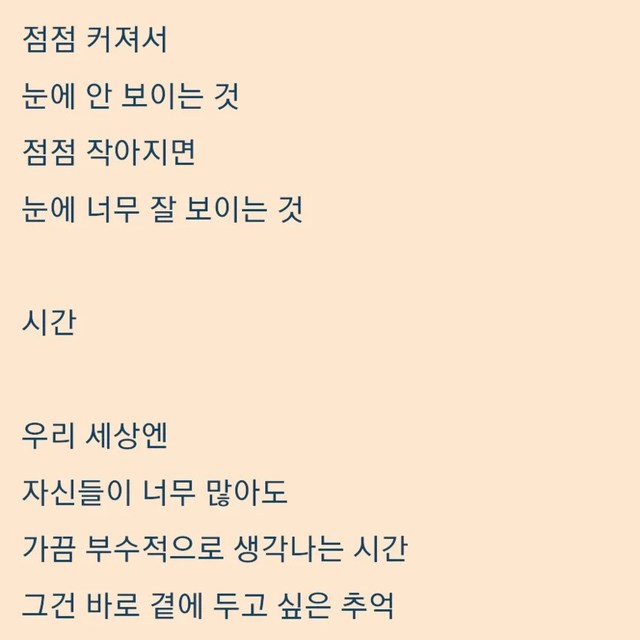 점점 커져서
눈에 안 보이는 것
점점 작아지면
눈에 너무 잘 보이는 것

시간

우리 세상엔
자신들이 너무 많아도
가끔 부수적으로 생각나는 시간
그건 바로 곁에 두고 싶은 추억